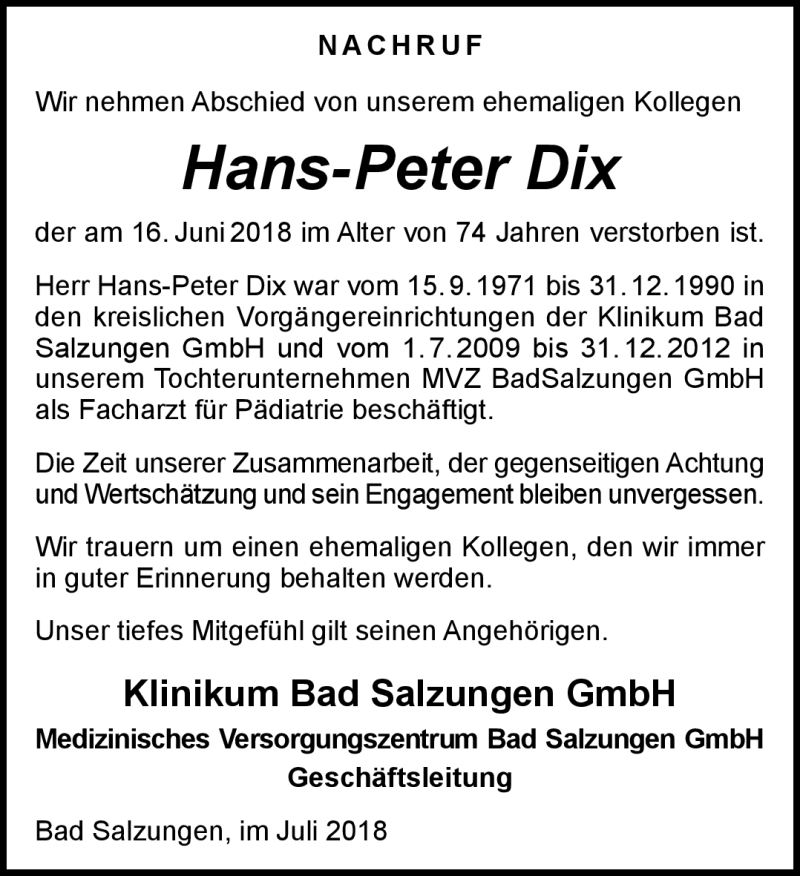 NACHRUF

Wir nehmen Abschied von unserem ehemaligen Kollegen

Hans-Peter Dix

der am 16. Juni 2018 im Alter von 74 Jahren verstorben ist.

Herr Hans-Peter Dix war vom 15. 9. 1971 bis 31. 12. 1990 in den kreislichen Vorgängereinrichtungen der Klinikum Bad Salzungen GmbH und vom 1. 7. 2009 bis 31. 12. 2012 in unserem Tochterunternehmen MVZ BadSalzungen GmbH als Facharzt für Pädiatrie beschäftigt.

Die Zeit unserer Zusammenarbeit, der gegenseitigen Achtung und Wertschätzung und sein Engagement bleiben unvergessen.

Wir trauern um einen ehemaligen Kollegen, den wir immer in guter Erinnerung behalten werden.

Unser tiefes Mitgefühl gilt seinen Angehörigen.

Klinikum Bad Salzungen GmbH

Medizinisches Versorgungszentrum Bad Salzungen GmbH

Geschäftsleitung

Bad Salzungen, im Juli 2018